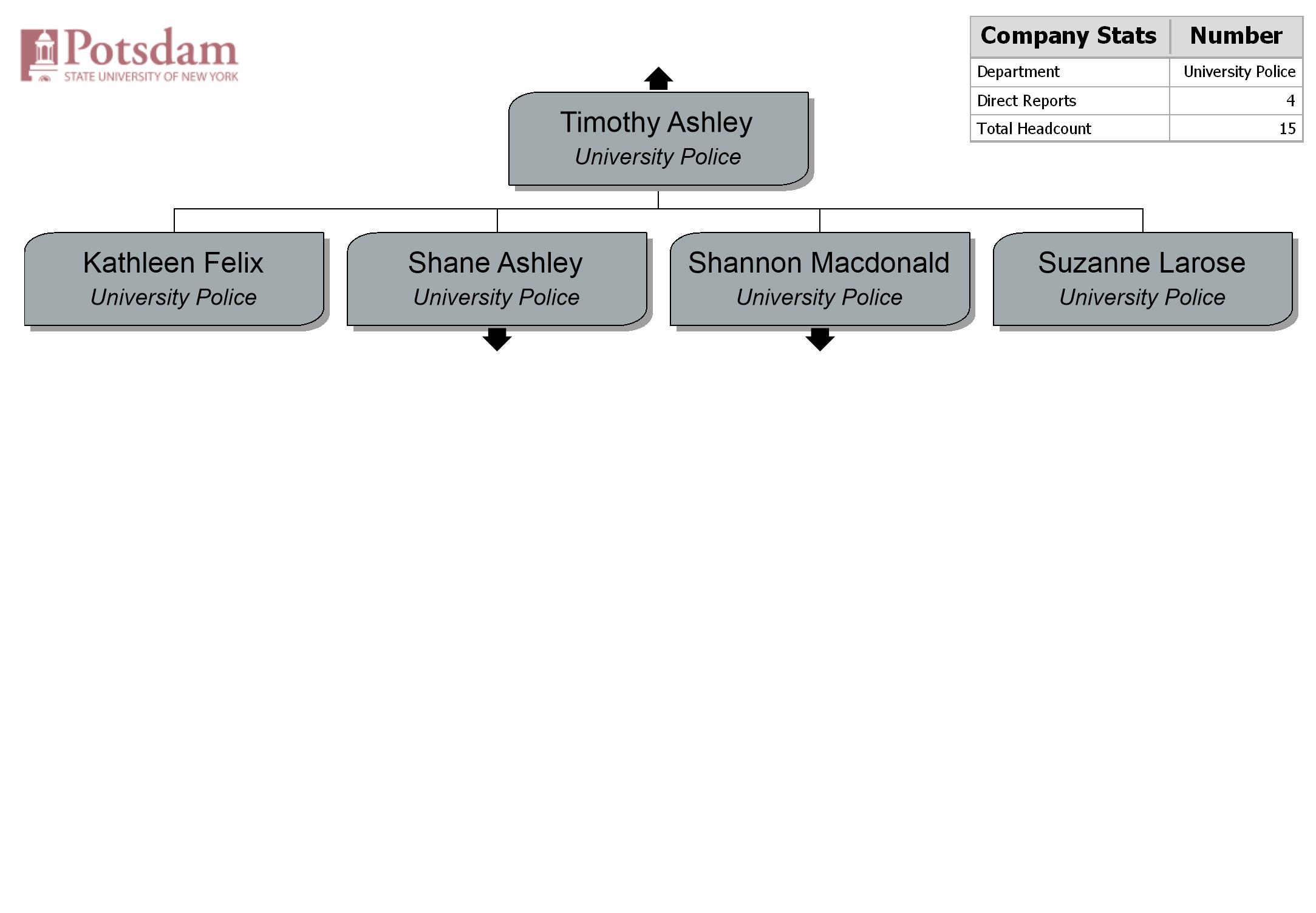 Potsdam
STATE UNIVERSITY OF NEW YORK

| Company Stats | Number |
|---|---|
| Department | University Police |
| Direct Reports | 4 |
| Total Headcount | 15 |

Timothy Ashley
University Police

Kathleen Felix
University Police

Shane Ashley
University Police

Shannon Macdonald
University Police

Suzanne Larose
University Police